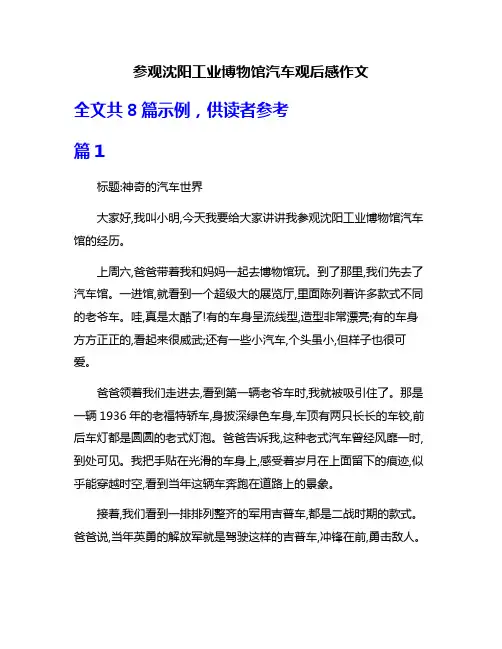 参观沈阳工业博物馆汽车观后感作文

全文共 8 篇示例，供读者参考

篇 1

标题:神奇的汽车世界

大家好,我叫小明,今天我要给大家讲讲我参观沈阳工业博物馆汽车馆的经历。

上周六,爸爸带着我和妈妈一起去博物馆玩。到了那里,我们先去了汽车馆。一进馆,就看到一个超级大的展览厅,里面陈列着许多款式不同的老爷车。哇,真是太酷了!有的车身呈流线型,造型非常漂亮;有的车身方方正正的,看起来很威武;还有一些小汽车,个头虽小,但样子也很可爱。

爸爸领着我们走进去,看到第一辆老爷车时,我就被吸引住了。那是一辆 1936 年的老福特轿车,身披深绿色车身,车顶有两只长长的车铰,前后车灯都是圆圆的老式灯泡。爸爸告诉我,这种老式汽车曾经风靡一时,到处可见。我把手贴在光滑的车身上,感受着岁月在上面留下的痕迹,似乎能穿越时空,看到当年这辆车奔跑在道路上的景象。

接着,我们看到一排排列整齐的军用吉普车,都是二战时期的款式。爸爸说,当年英勇的解放军就是驾驶这样的吉普车,冲锋在前,勇击敌人。